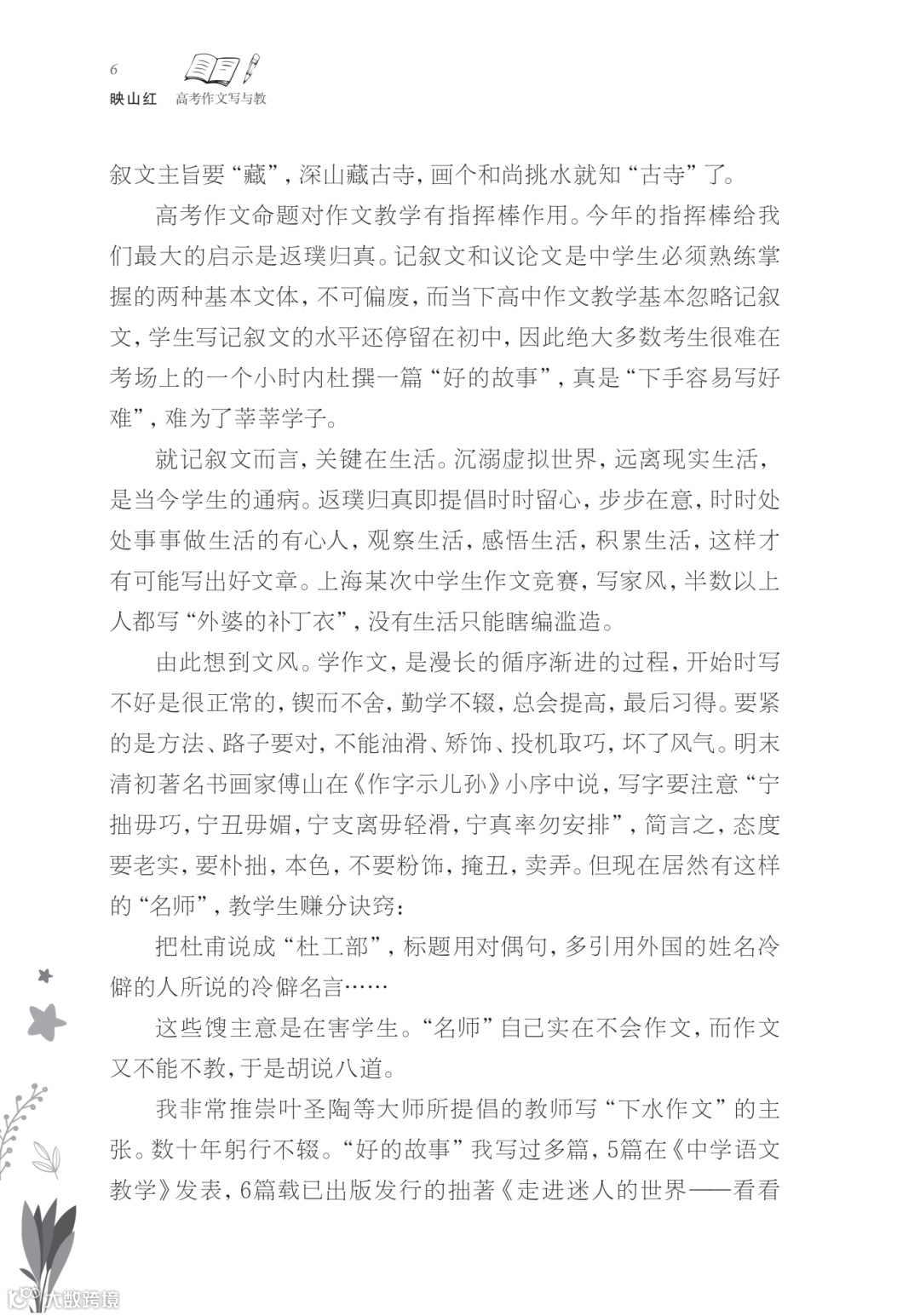 6
映山红 高考作文写与教

叙文主旨要“藏”，深山藏古寺，画个和尚挑水就知“古寺”了。

高考作文命题对作文教学有指挥棒作用。今年的指挥棒给我们最大的启示是返璞归真。记叙文和议论文是中学生必须熟练掌握的两种基本文体，不可偏废，而当下高中作文教学基本忽略记叙文，学生写记叙文的水平还停留在初中，因此绝大多数考生很难在考场上的一个小时内杜撰一篇“好的故事”，真是“下手容易写好难”，难为了莘莘学子。

就记叙文而言，关键在生活。沉溺虚拟世界，远离现实生活，是当今学生的通病。返璞归真即提倡时时留心，步步在意，时时处处事事做生活的有心人，观察生活，感悟生活，积累生活，这样才有可能写出好文章。上海某次中学生作文竞赛，写家风，半数以上人都写“外婆的补丁衣”，没有生活只能瞎编滥造。

由此想到文风。学作文，是漫长的循序渐进的过程，开始时写不好是很正常的，锲而不舍，勤学不辍，总会提高，最后习得。要紧的是方法、路子要对，不能油滑、矫饰、投机取巧，坏了风气。明末清初著名书画家傅山在《作字示儿孙》小序中说，写字要注意“宁拙毋巧，宁丑毋媚，宁支离毋轻滑，宁真率勿安排”，简言之，态度要老实，要朴拙，本色，不要粉饰，掩丑，卖弄。但现在居然有这样的“名师”，教学生赚分诀窍：

把杜甫说成“杜工部”，标题用对偶句，多引用外国的姓名冷僻的人所说的冷僻名言……

这些馊主意是在害学生。“名师”自己实在不会作文，而作文又不能不教，于是胡说八道。

我非常推崇叶圣陶等大师所提倡的教师写“下水作文”的主张。数十年躬行不辍。“好的故事”我写过多篇，5篇在《中学语文教学》发表，6篇载已出版发行的拙著《走进迷人的世界——看看

大数跨境